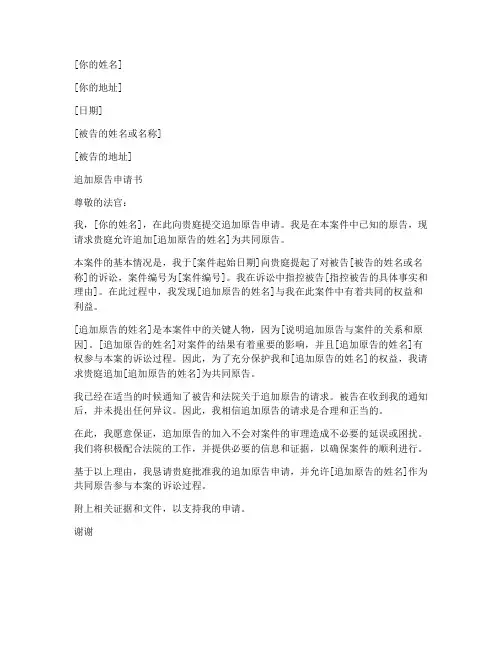 [你的姓名]

[你的地址]

[日期]

[被告的姓名或名称]

[被告的地址]

追加原告申请书

尊敬的法官：

我，[你的姓名]，在此向贵庭提交追加原告申请。我是在本案件中已知的原告，现请求贵庭允许追加[追加原告的姓名]为共同原告。

本案件的基本情况是，我于[案件起始日期]向贵庭提起了对被告[被告的姓名或名称]的诉讼，案件编号为[案件编号]。我在诉讼中指控被告[指控被告的具体事实和理由]。在此过程中，我发现[追加原告的姓名]与我在此案件中有着共同的权益和利益。

[追加原告的姓名]是本案件中的关键人物，因为[说明追加原告与案件的关系和原因]。[追加原告的姓名]对案件的结果有着重要的影响，并且[追加原告的姓名]有权参与本案的诉讼过程。因此，为了充分保护我和[追加原告的姓名]的权益，我请求贵庭追加[追加原告的姓名]为共同原告。

我已经在适当的时候通知了被告和法院关于追加原告的请求。被告在收到我的通知后，并未提出任何异议。因此，我相信追加原告的请求是合理和正当的。

在此，我愿意保证，追加原告的加入不会对案件的审理造成不必要的延误或困扰。我们将积极配合法院的工作，并提供必要的信息和证据，以确保案件的顺利进行。

基于以上理由，我恳请贵庭批准我的追加原告申请，并允许[追加原告的姓名]作为共同原告参与本案的诉讼过程。

附上相关证据和文件，以支持我的申请。

谢谢